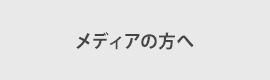 メディアの方へ